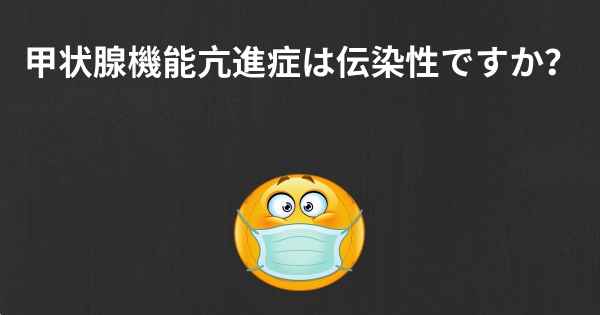 甲状腺機能亢進症は伝染性ですか?